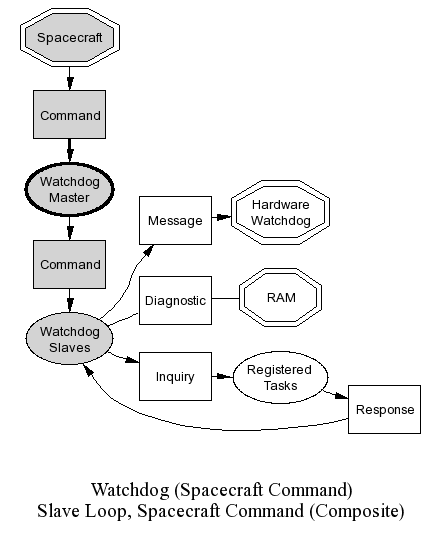 Spacecraft

Command

Watchdog Master

Command

Watchdog Slaves

Message

Hardware Watchdog

Diagnostic

RAM

Inquiry

Registered Tasks

Response

Watchdog (Spacecraft Command)
Slave Loop, Spacecraft Command (Composite)